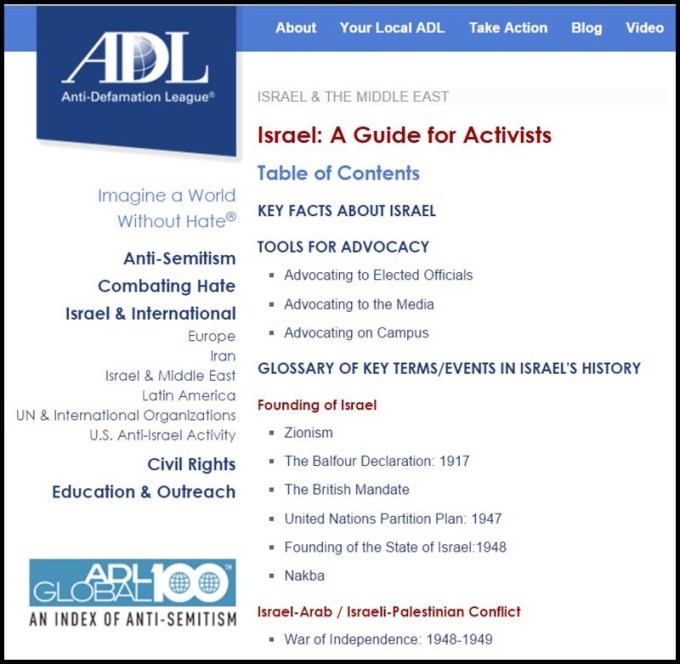 ADL
Anti-Defamation League®

About Your Local ADL Take Action Blog Video

Imagine a World Without Hate®

Anti-Semitism
Combating Hate
Israel & International
Europe
Iran
Israel & Middle East
Latin America
UN & International Organizations
U.S. Anti-Israel Activity
Civil Rights
Education & Outreach

ADL GLOBAL 100™
AN INDEX OF ANTI-SEMITISM

ISRAEL & THE MIDDLE EAST

Israel: A Guide for Activists

Table of Contents

KEY FACTS ABOUT ISRAEL

TOOLS FOR ADVOCACY

- Advocating to Elected Officials
- Advocating to the Media
- Advocating on Campus

GLOSSARY OF KEY TERMS/EVENTS IN ISRAEL'S HISTORY

Founding of Israel

- Zionism
- The Balfour Declaration: 1917
- The British Mandate
- United Nations Partition Plan: 1947
- Founding of the State of Israel:1948
- Nakba

Israel-Arab / Israeli-Palestinian Conflict

- War of Independence: 1948-1949